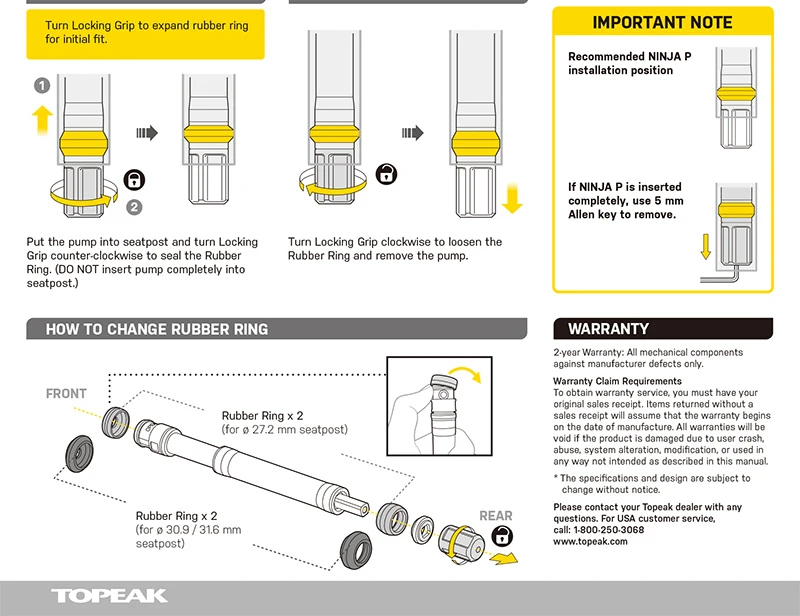 Turn Locking Grip to expand rubber ring for initial fit.

1

2

Put the pump into seatpost and turn Locking Grip counter-clockwise to seal the Rubber Ring. (DO NOT insert pump completely into seatpost.)

Turn Locking Grip clockwise to loosen the Rubber Ring and remove the pump.

IMPORTANT NOTE

Recommended NINJA P installation position

If NINJA P is inserted completely, use 5 mm Allen key to remove.

HOW TO CHANGE RUBBER RING

FRONT

Rubber Ring x 2
(for ø 27.2 mm seatpost)

Rubber Ring x 2
(for ø 30.9 / 31.6 mm seatpost)

REAR

WARRANTY

2-year Warranty: All mechanical components against manufacturer defects only.

Warranty Claim Requirements
To obtain warranty service, you must have your original sales receipt. Items returned without a sales receipt will assume that the warranty begins on the date of manufacture. All warranties will be void if the product is damaged due to user crash, abuse, system alteration, modification, or used in any way not intended as described in this manual.

* The specifications and design are subject to change without notice.

Please contact your Topeak dealer with any questions. For USA customer service, call: 1-800-250-3068
www.topeak.com

TOPEAK